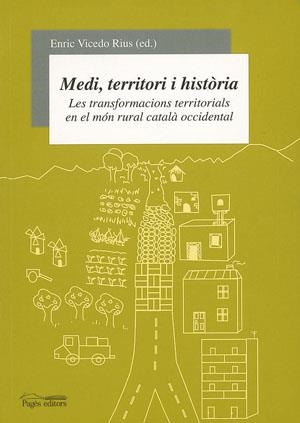 Enric Vicedo Rius (ed.)

Medi, territori i història

Les transformacions territorials en el món rural català occidental

Pagès editors